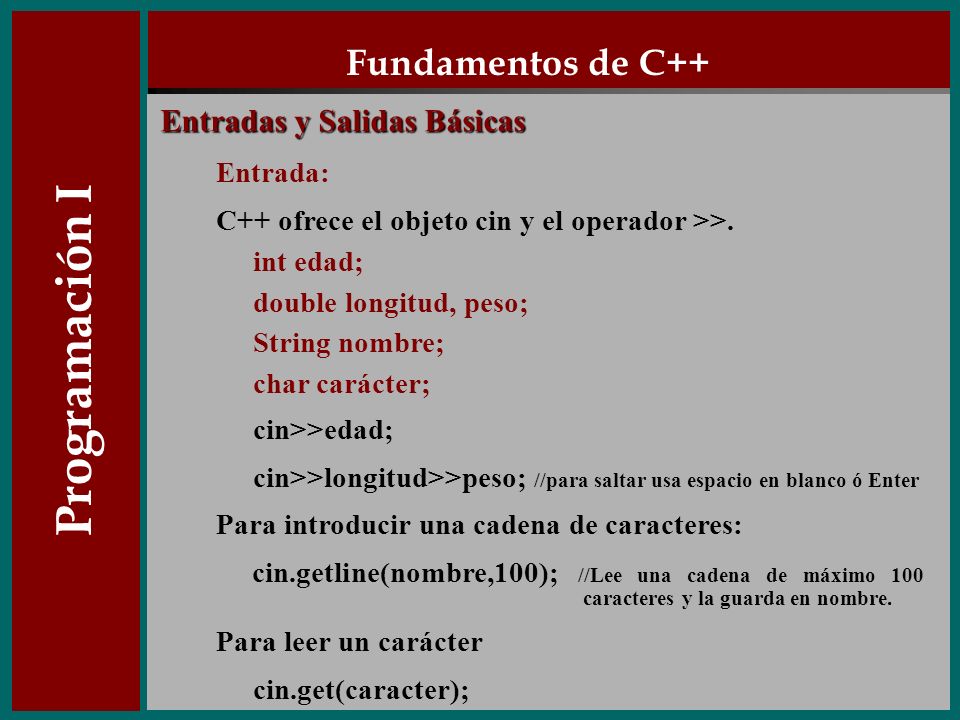 Programación I

Fundamentos de C++

Entradas y Salidas Básicas

Entrada:

C++ ofrece el objeto cin y el operador >>.

int edad;

double longitud, peso;

String nombre;

char carácter;

cin>>edad;

cin>>longitud>>peso; //para saltar usa espacio en blanco ó Enter

Para introducir una cadena de caracteres:

cin.getline(nombre,100); //Lee una cadena de máximo 100 caracteres y la guarda en nombre.

Para leer un carácter

cin.get(caracter);